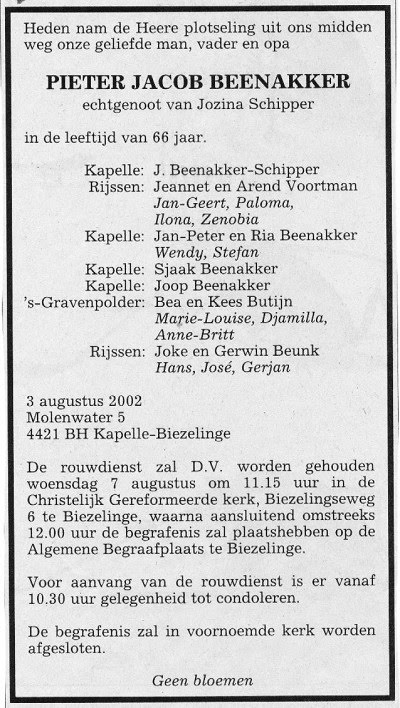 Heden nam de Heere plotseling uit ons midden weg onze geliefde man, vader en opa

PIETER JACOB BEENAKKER

echtgenoot van Jozina Schipper

in de leeftijd van 66 jaar.

Kapelle: J. Beenakker-Schipper
Rijssen: Jeannet en Arend Voortman
Jan-Geert, Paloma, Ilona, Zenobia
Kapelle: Jan-Peter en Ria Beenakker
Wendy, Stefan
Kapelle: Sjaak Beenakker
Kapelle: Joop Beenakker
's-Gravenpolder: Bea en Kees Butijn
Marie-Louise, Djamilla, Anne-Britt
Rijssen: Joke en Gerwin Beunk
Hans, José, Gerjan

3 augustus 2002
Molenwater 5
4421 BH Kapelle-Biezelinge

De rouwdienst zal D.V. worden gehouden woensdag 7 augustus om 11.15 uur in de Christelijk Gereformeerde kerk, Biezelingseweg 6 te Biezelinge, waarna aansluitend omstreeks 12.00 uur de begrafenis zal plaatshebben op de Algemene Begraafplaats te Biezelinge.

Voor aanvang van de rouwdienst is er vanaf 10.30 uur gelegenheid tot condoleren.

De begrafenis zal in voornoemde kerk worden afgesloten.

Geen bloemen